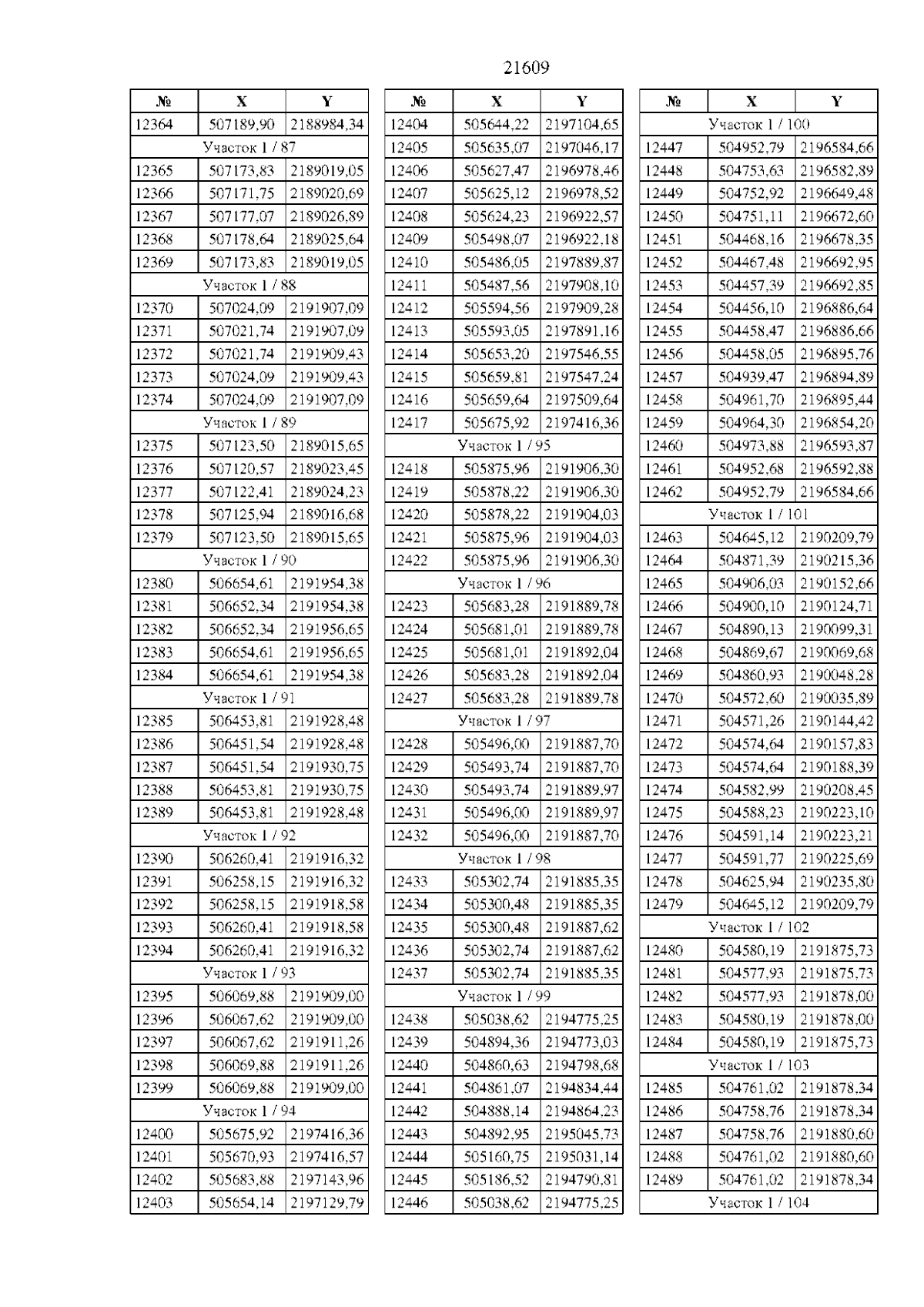 21609

| № | X | Y |
|---|---|---|
| 12364 | 507189,90 | 2188984,34 |
| Участок 1 / 87 | | |
| 12365 | 507173,83 | 2189019,05 |
| 12366 | 507171,75 | 2189020,69 |
| 12367 | 507177,07 | 2189026,89 |
| 12368 | 507178,64 | 2189025,64 |
| 12369 | 507173,83 | 2189019,05 |
| Участок 1 / 88 | | |
| 12370 | 507024,09 | 2191907,09 |
| 12371 | 507021,74 | 2191907,09 |
| 12372 | 507021,74 | 2191909,43 |
| 12373 | 507024,09 | 2191909,43 |
| 12374 | 507024,09 | 2191907,09 |
| Участок 1 / 89 | | |
| 12375 | 507123,50 | 2189015,65 |
| 12376 | 507120,57 | 2189023,45 |
| 12377 | 507122,41 | 2189024,23 |
| 12378 | 507125,94 | 2189016,68 |
| 12379 | 507123,50 | 2189015,65 |
| Участок 1 / 90 | | |
| 12380 | 506654,61 | 2191954,38 |
| 12381 | 506652,34 | 2191954,38 |
| 12382 | 506652,34 | 2191956,65 |
| 12383 | 506654,61 | 2191956,65 |
| 12384 | 506654,61 | 2191954,38 |
| Участок 1 / 91 | | |
| 12385 | 506453,81 | 2191928,48 |
| 12386 | 506451,54 | 2191928,48 |
| 12387 | 506451,54 | 2191930,75 |
| 12388 | 506453,81 | 2191930,75 |
| 12389 | 506453,81 | 2191928,48 |
| Участок 1 / 92 | | |
| 12390 | 506260,41 | 2191916,32 |
| 12391 | 506258,15 | 2191916,32 |
| 12392 | 506258,15 | 2191918,58 |
| 12393 | 506260,41 | 2191918,58 |
| 12394 | 506260,41 | 2191916,32 |
| Участок 1 / 93 | | |
| 12395 | 506069,88 | 2191909,00 |
| 12396 | 506067,62 | 2191909,00 |
| 12397 | 506067,62 | 2191911,26 |
| 12398 | 506069,88 | 2191911,26 |
| 12399 | 506069,88 | 2191909,00 |
| Участок 1 / 94 | | |
| 12400 | 505675,92 | 2197416,36 |
| 12401 | 505670,93 | 2197416,57 |
| 12402 | 505683,88 | 2197143,96 |
| 12403 | 505654,14 | 2197129,79 |

| № | X | Y |
|---|---|---|
| 12404 | 505644,22 | 2197104,65 |
| 12405 | 505635,07 | 2197046,17 |
| 12406 | 505627,47 | 2196978,46 |
| 12407 | 505625,12 | 2196978,52 |
| 12408 | 505624,23 | 2196922,57 |
| 12409 | 505498,07 | 2196922,18 |
| 12410 | 505486,05 | 2197889,87 |
| 12411 | 505487,56 | 2197908,10 |
| 12412 | 505594,56 | 2197909,28 |
| 12413 | 505593,05 | 2197891,16 |
| 12414 | 505653,20 | 2197546,55 |
| 12415 | 505659,81 | 2197547,24 |
| 12416 | 505659,64 | 2197509,64 |
| 12417 | 505675,92 | 2197416,36 |
| Участок 1 / 95 | | |
| 12418 | 505875,96 | 2191906,30 |
| 12419 | 505878,22 | 2191906,30 |
| 12420 | 505878,22 | 2191904,03 |
| 12421 | 505875,96 | 2191904,03 |
| 12422 | 505875,96 | 2191906,30 |
| Участок 1 / 96 | | |
| 12423 | 505683,28 | 2191889,78 |
| 12424 | 505681,01 | 2191889,78 |
| 12425 | 505681,01 | 2191892,04 |
| 12426 | 505683,28 | 2191892,04 |
| 12427 | 505683,28 | 2191889,78 |
| Участок 1 / 97 | | |
| 12428 | 505496,00 | 2191887,70 |
| 12429 | 505493,74 | 2191887,70 |
| 12430 | 505493,74 | 2191889,97 |
| 12431 | 505496,00 | 2191889,97 |
| 12432 | 505496,00 | 2191887,70 |
| Участок 1 / 98 | | |
| 12433 | 505302,74 | 2191885,35 |
| 12434 | 505300,48 | 2191885,35 |
| 12435 | 505300,48 | 2191887,62 |
| 12436 | 505302,74 | 2191887,62 |
| 12437 | 505302,74 | 2191885,35 |
| Участок 1 / 99 | | |
| 12438 | 505038,62 | 2194775,25 |
| 12439 | 504894,36 | 2194773,03 |
| 12440 | 504860,63 | 2194798,68 |
| 12441 | 504861,07 | 2194834,44 |
| 12442 | 504888,14 | 2194864,23 |
| 12443 | 504892,95 | 2195045,73 |
| 12444 | 505160,75 | 2195031,14 |
| 12445 | 505186,52 | 2194790,81 |
| 12446 | 505038,62 | 2194775,25 |

| № | X | Y |
|---|---|---|
| Участок 1 / 100 | | |
| 12447 | 504952,79 | 2196584,66 |
| 12448 | 504753,63 | 2196582,89 |
| 12449 | 504752,92 | 2196649,48 |
| 12450 | 504751,11 | 2196672,60 |
| 12451 | 504468,16 | 2196678,35 |
| 12452 | 504467,48 | 2196692,95 |
| 12453 | 504457,39 | 2196692,85 |
| 12454 | 504456,10 | 2196886,64 |
| 12455 | 504458,47 | 2196886,66 |
| 12456 | 504458,05 | 2196895,76 |
| 12457 | 504939,47 | 2196894,89 |
| 12458 | 504961,70 | 2196895,44 |
| 12459 | 504964,30 | 2196854,20 |
| 12460 | 504973,88 | 2196593,87 |
| 12461 | 504952,68 | 2196592,88 |
| 12462 | 504952,79 | 2196584,66 |
| Участок 1 / 101 | | |
| 12463 | 504645,12 | 2190209,79 |
| 12464 | 504871,39 | 2190215,36 |
| 12465 | 504906,03 | 2190152,66 |
| 12466 | 504900,10 | 2190124,71 |
| 12467 | 504890,13 | 2190099,31 |
| 12468 | 504869,67 | 2190069,68 |
| 12469 | 504860,93 | 2190048,28 |
| 12470 | 504572,60 | 2190035,89 |
| 12471 | 504571,26 | 2190144,42 |
| 12472 | 504574,64 | 2190157,83 |
| 12473 | 504574,64 | 2190188,39 |
| 12474 | 504582,99 | 2190208,45 |
| 12475 | 504588,23 | 2190223,10 |
| 12476 | 504591,14 | 2190223,21 |
| 12477 | 504591,77 | 2190225,69 |
| 12478 | 504625,94 | 2190235,80 |
| 12479 | 504645,12 | 2190209,79 |
| Участок 1 / 102 | | |
| 12480 | 504580,19 | 2191875,73 |
| 12481 | 504577,93 | 2191875,73 |
| 12482 | 504577,93 | 2191878,00 |
| 12483 | 504580,19 | 2191878,00 |
| 12484 | 504580,19 | 2191875,73 |
| Участок 1 / 103 | | |
| 12485 | 504761,02 | 2191878,34 |
| 12486 | 504758,76 | 2191878,34 |
| 12487 | 504758,76 | 2191880,60 |
| 12488 | 504761,02 | 2191880,60 |
| 12489 | 504761,02 | 2191878,34 |
| Участок 1 / 104 | | |